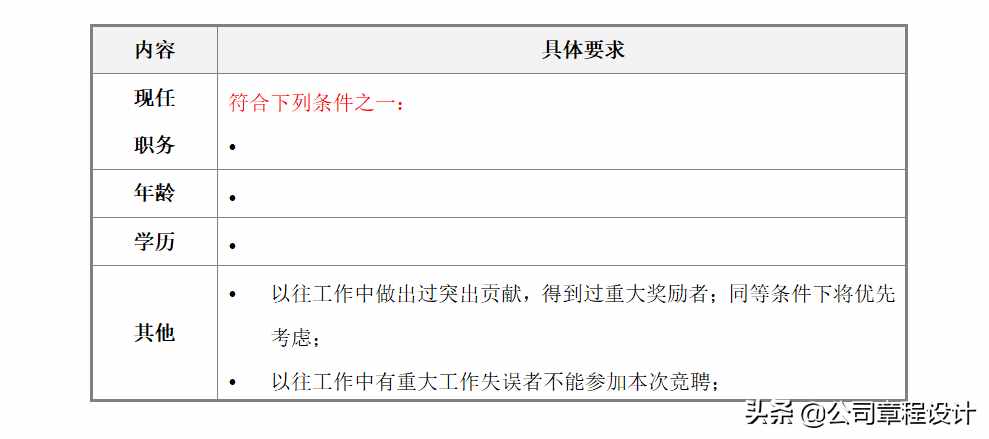 | 内容 | 具体要求 |
|---|---|
| 现任职务 | 符合下列条件之一：<br>• |
| 年龄 | • |
| 学历 | • |
| 其他 | • 以往工作中做出过突出贡献，得到过重大奖励者；同等条件下将优先考虑；<br>• 以往工作中有重大工作失误者不能参加本次竞聘； |

头条 @公司章程设计